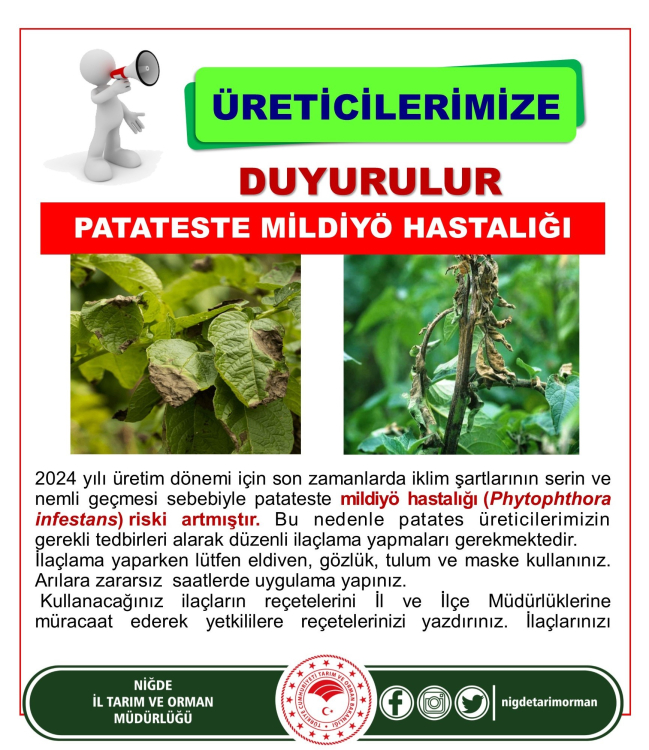 ÜRETİCİLERİMİZE

DUYURULUR

PATATESTE MİLDİYÖ HASTALIĞI

2024 yılı üretim dönemi için son zamanlarda iklim şartlarının serin ve nemli geçmesi sebebiyle patateste mildiyö hastalığı (Phytophthora infestans) riski artmıştır. Bu nedenle patates üreticilerimizin gerekli tedbirleri alarak düzenli ilaçlama yapmaları gerekmektedir. İlaçlama yaparken lütfen eldiven, gözlük, tulum ve maske kullanınız. Arılara zararsız saatlerde uygulama yapınız.

Kullanacağınız ilaçların reçetelerini İl ve İlçe Müdürlüklerine müracaat ederek yetkililere reçetelerinizi yazdırınız. İlaçlarınızı

NİĞDE
İL TARIM VE ORMAN
MÜDÜRLÜĞÜ

TÜRKİYE CUMHURİYETİ TARIM VE ORMAN BAKANLIĞI

nigdetarimorman